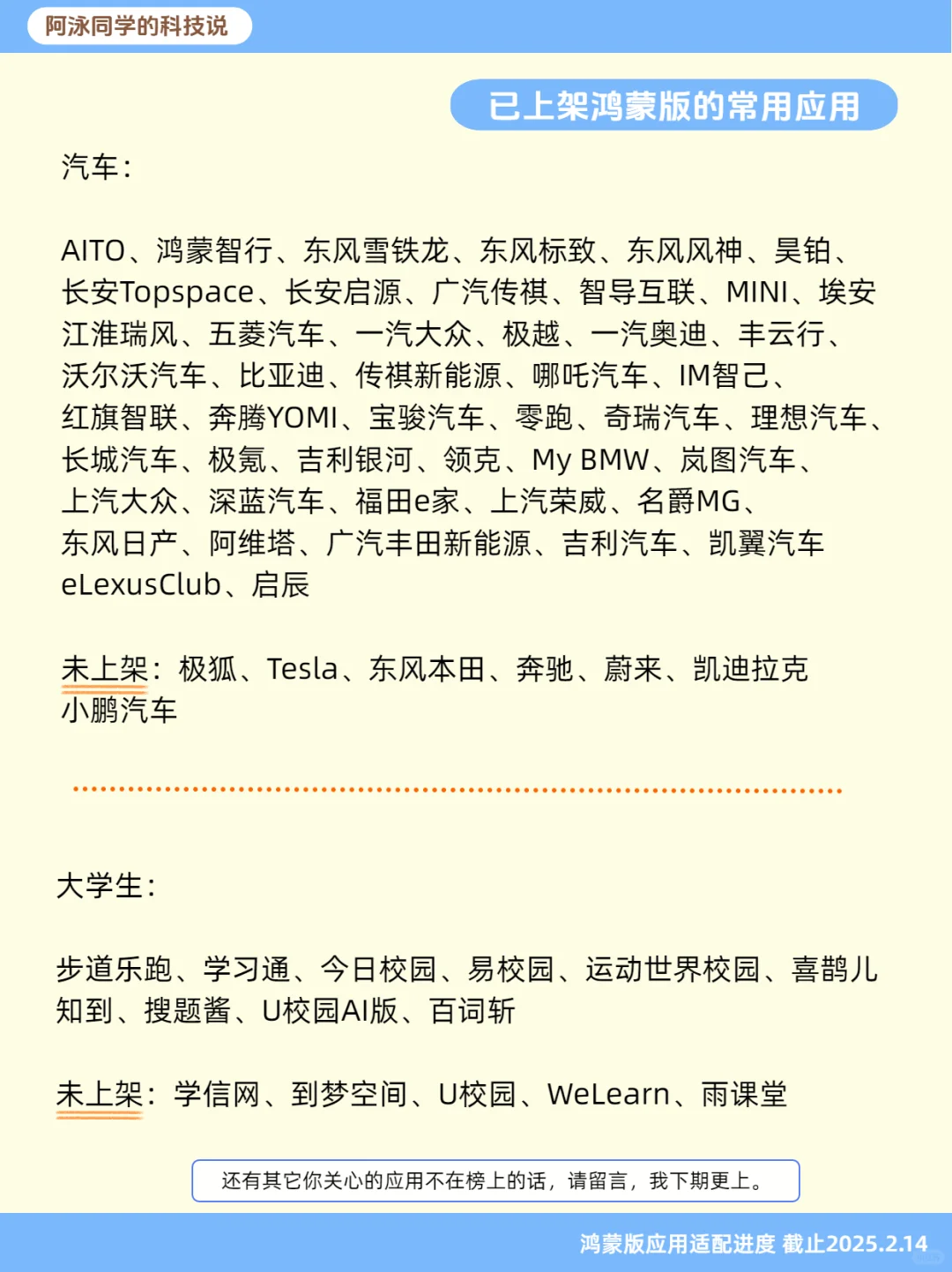 阿泳同学的科技说

已上架鸿蒙版的常用应用

汽车：

AITO、鸿蒙智行、东风雪铁龙、东风标致、东风风神、昊铂、长安Topspace、长安启源、广汽传祺、智导互联、MINI、埃安江淮瑞风、五菱汽车、一汽大众、极越、一汽奥迪、丰云行、沃尔沃汽车、比亚迪、传祺新能源、哪吒汽车、IM智己、红旗智联、奔腾YOMI、宝骏汽车、零跑、奇瑞汽车、理想汽车、长城汽车、极氪、吉利银河、领克、My BMW、岚图汽车、上汽大众、深蓝汽车、福田e家、上汽荣威、名爵MG、东风日产、阿维塔、广汽丰田新能源、吉利汽车、凯翼汽车 eLexusClub、启辰

未上架：极狐、Tesla、东风本田、奔驰、蔚来、凯迪拉克 小鹏汽车

大学生：

步道乐跑、学习通、今日校园、易校园、运动世界校园、喜鹊儿知到、搜题酱、U校园AI版、百词斩

未上架：学信网、到梦空间、U校园、WeLearn、雨课堂

还有其它你关心的应用不在榜上的话，请留言，我下期更上。

鸿蒙版应用适配进度 截止2025.2.14